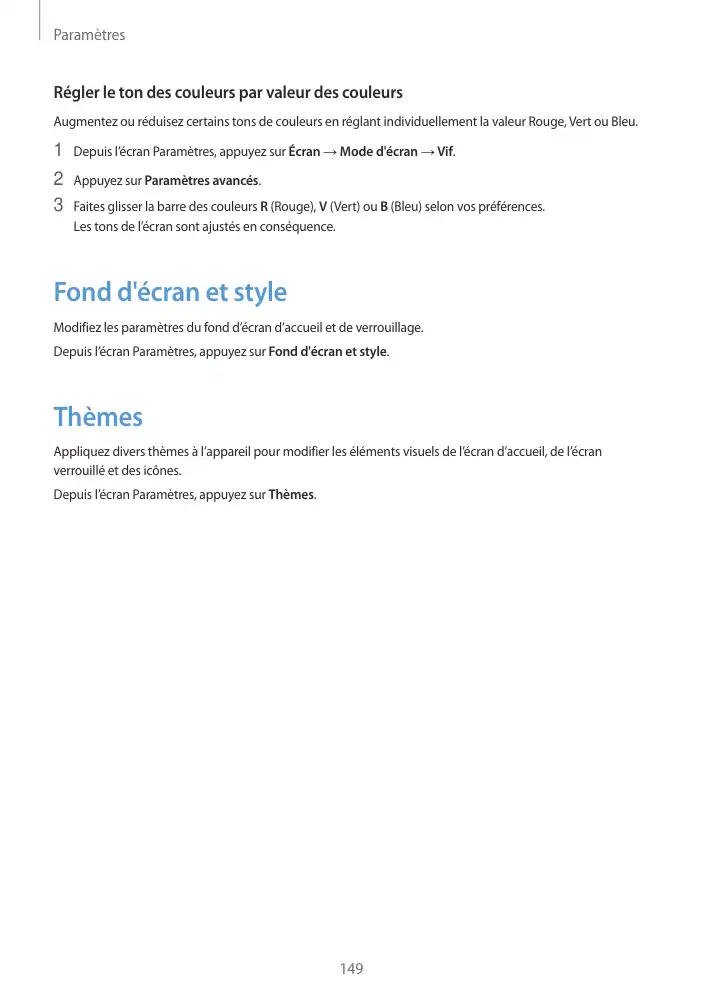 Paramètres

Régler le ton des couleurs par valeur des couleurs

Augmentez ou réduisez certains tons de couleurs en réglant individuellement la valeur Rouge, Vert ou Bleu.

1 Depuis l'écran Paramètres, appuyez sur Écran → Mode d'écran → Vif.

2 Appuyez sur Paramètres avancés.

3 Faites glisser la barre des couleurs R (Rouge), V (Vert) ou B (Bleu) selon vos préférences. Les tons de l'écran sont ajustés en conséquence.

Fond d'écran et style

Modifiez les paramètres du fond d'écran d'accueil et de verrouillage.

Depuis l'écran Paramètres, appuyez sur Fond d'écran et style.

Thèmes

Appliquez divers thèmes à l'appareil pour modifier les éléments visuels de l'écran d'accueil, de l'écran verrouillé et des icônes.

Depuis l'écran Paramètres, appuyez sur Thèmes.

149